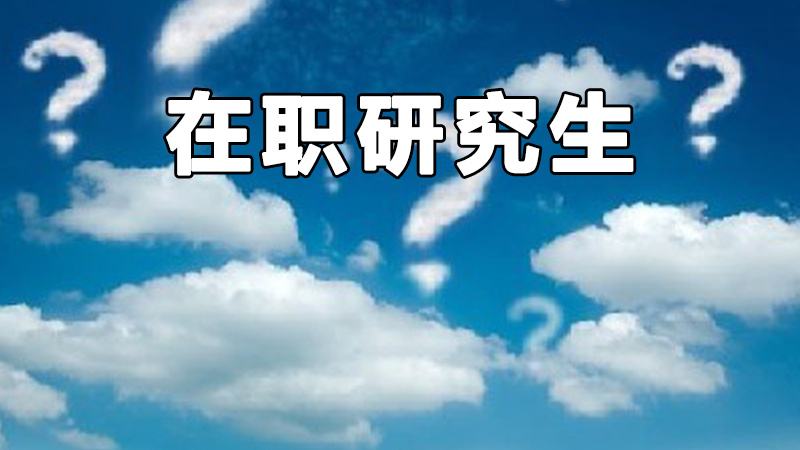 在职研究生